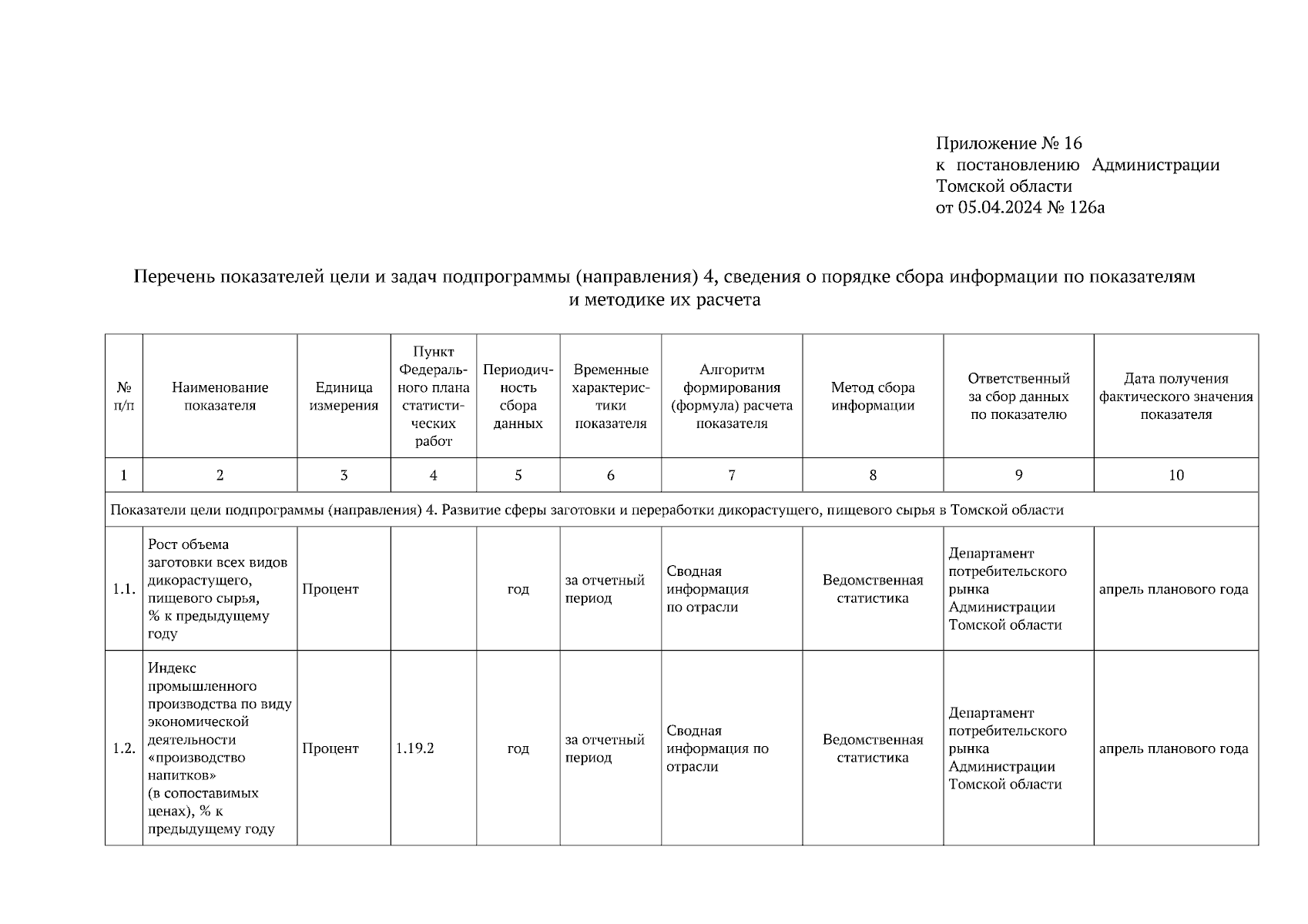 Приложение № 16
к постановлению Администрации Томской области
от 05.04.2024 № 126а

Перечень показателей цели и задач подпрограммы (направления) 4, сведения о порядке сбора информации по показателям и методике их расчета

| № п/п | Наименование показателя | Единица измерения | Пункт Федерального плана статистических работ | Периодичность сбора данных | Временные характеристики показателя | Алгоритм формирования (формула) расчета показателя | Метод сбора информации | Ответственный за сбор данных по показателю | Дата получения фактического значения показателя |
|---|---|---|---|---|---|---|---|---|---|
| 1 | 2 | 3 | 4 | 5 | 6 | 7 | 8 | 9 | 10 |
| Показатели цели подпрограммы (направления) 4. Развитие сферы заготовки и переработки дикорастущего, пищевого сырья в Томской области | | | | | | | | | |
| 1.1. | Рост объема заготовки всех видов дикорастущего, пищевого сырья, % к предыдущему году | Процент | | год | за отчетный период | Сводная информация по отрасли | Ведомственная статистика | Департамент потребительского рынка Администрации Томской области | апрель планового года |
| 1.2. | Индекс промышленного производства по виду экономической деятельности «производство напитков» (в сопоставимых ценах), % к предыдущему году | Процент | 1.19.2 | год | за отчетный период | Сводная информация по отрасли | Ведомственная статистика | Департамент потребительского рынка Администрации Томской области | апрель планового года |